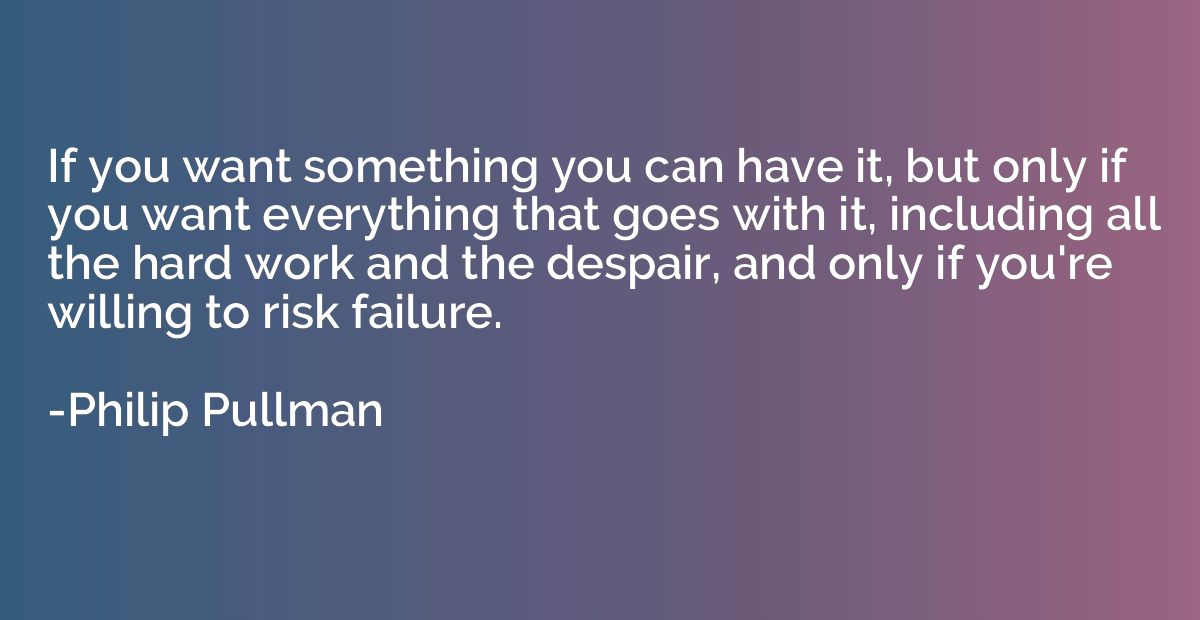 If you want something you can have it, but only if you want everything that goes with it, including all the hard work and the despair, and only if you're willing to risk failure.

-Philip Pullman